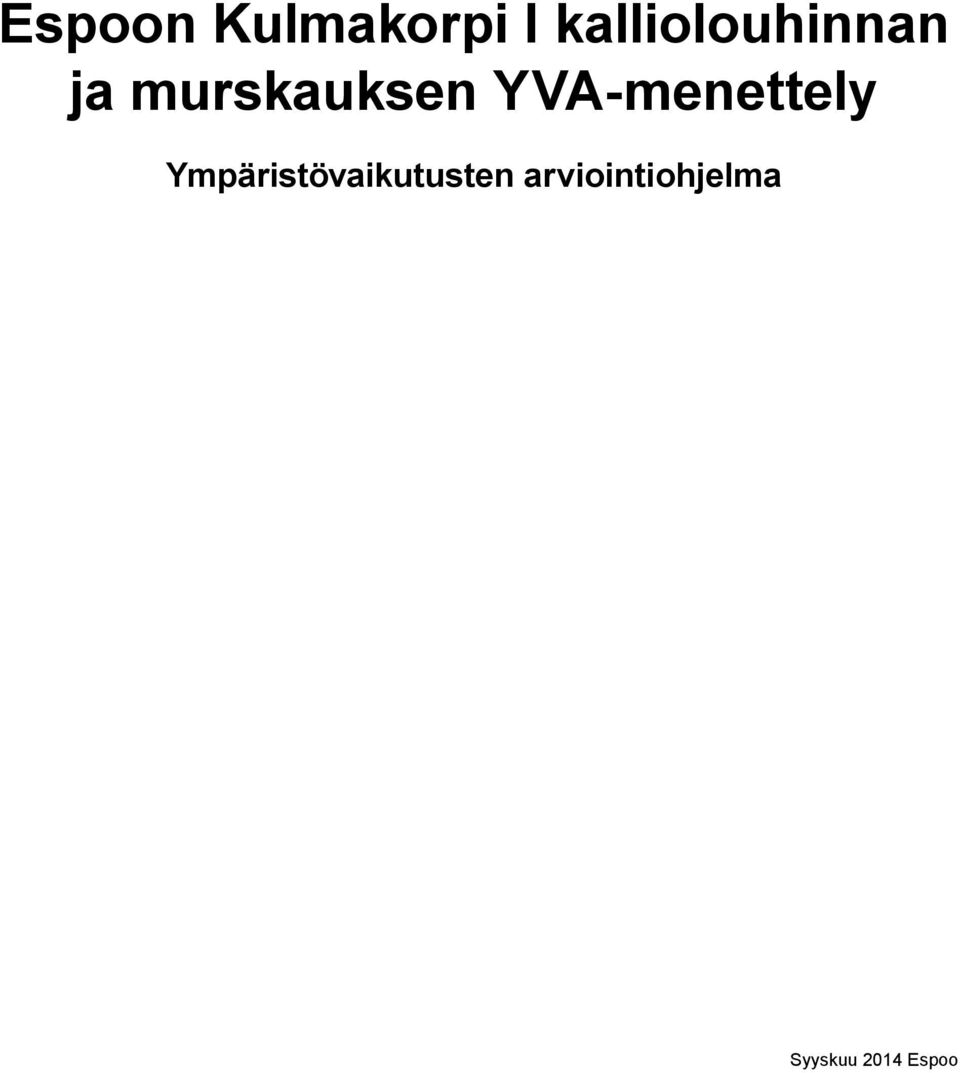 Espoon Kulmakorpi I kalliolouhinnan ja murskauksen YVA-menettely

Ympäristövaikutusten arviointiohjelma

Syyskuu 2014 Espoo